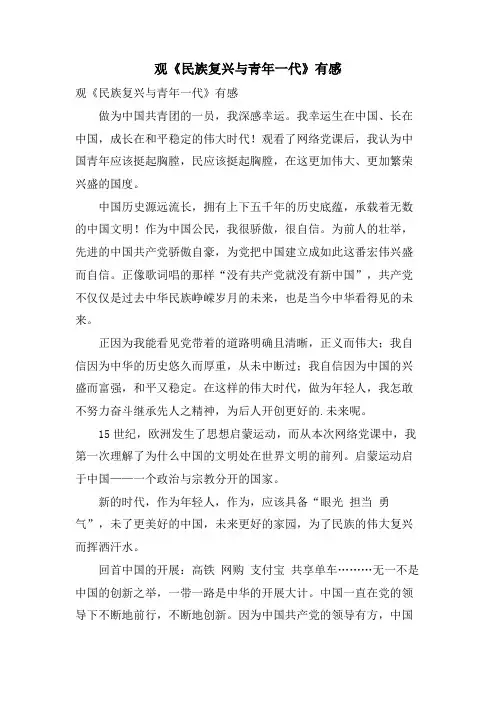 观《民族复兴与青年一代》有感

观《民族复兴与青年一代》有感

做为中国共青团的一员，我深感幸运。我幸运生在中国、长在中国，成长在和平稳定的伟大时代！观看了网络党课后，我认为中国青年应该挺起胸膛，民应该挺起胸膛，在这更加伟大、更加繁荣兴盛的国度。

中国历史源远流长，拥有上下五千年的历史底蕴，承载着无数的中国文明！作为中国公民，我很骄傲，很自信。为前人的壮举，先进的中国共产党骄傲自豪，为党把中国建立成如此这番宏伟兴盛而自信。正像歌词唱的那样“没有共产党就没有新中国”，共产党不仅仅是过去中华民族峥嵘岁月的未来，也是当今中华看得见的未来。

正因为我能看见党带着的道路明确且清晰，正义而伟大；我自信因为中华的历史悠久而厚重，从未中断过；我自信因为中国的兴盛而富强，和平又稳定。在这样的伟大时代，做为年轻人，我怎敢不努力奋斗继承先人之精神，为后人开创更好的.未来呢。

15世纪，欧洲发生了思想启蒙运动，而从本次网络党课中，我第一次理解了为什么中国的文明处在世界文明的前列。启蒙运动启于中国——一个政治与宗教分开的国家。

新的时代，作为年轻人，作为，应该具备“眼光 担当 勇气”，未了更美好的中国，未来更好的家园，为了民族的伟大复兴而挥洒汗水。

回首中国的开展：高铁 网购 支付宝 共享单车………无一不是中国的创新之举，一带一路是中华的开展大计。中国一直在党的领导下不断地前行，不断地创新。因为中国共产党的领导有方，中国